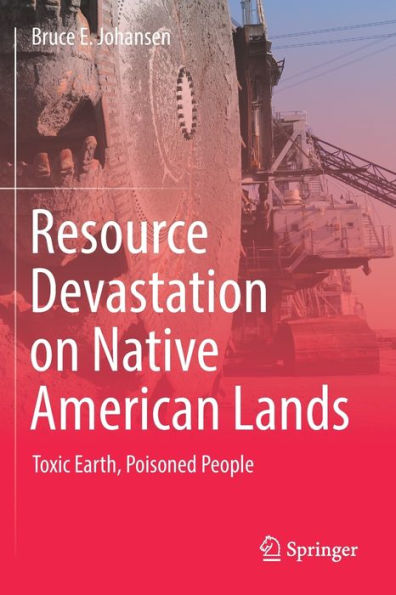 Bruce E. Johansen

Resource Devastation on Native American Lands

Toxic Earth, Poisoned People

Springer